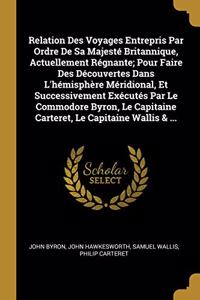 Relation Des Voyages Entrepris Par Ordre De Sa Majesté Britannique, Actuellement Régnante; Pour Faire Des Découvertes Dans L'hémisphère Méridional, Et Successivement Exécutés Par Le Commodore Byron, Le Capitaine Carteret, Le Capitaine Wallis & ...

Scholar SELECT

JOHN BYRON, JOHN HAWKESWORTH, SAMUEL WALLIS, PHILIP CARTERET